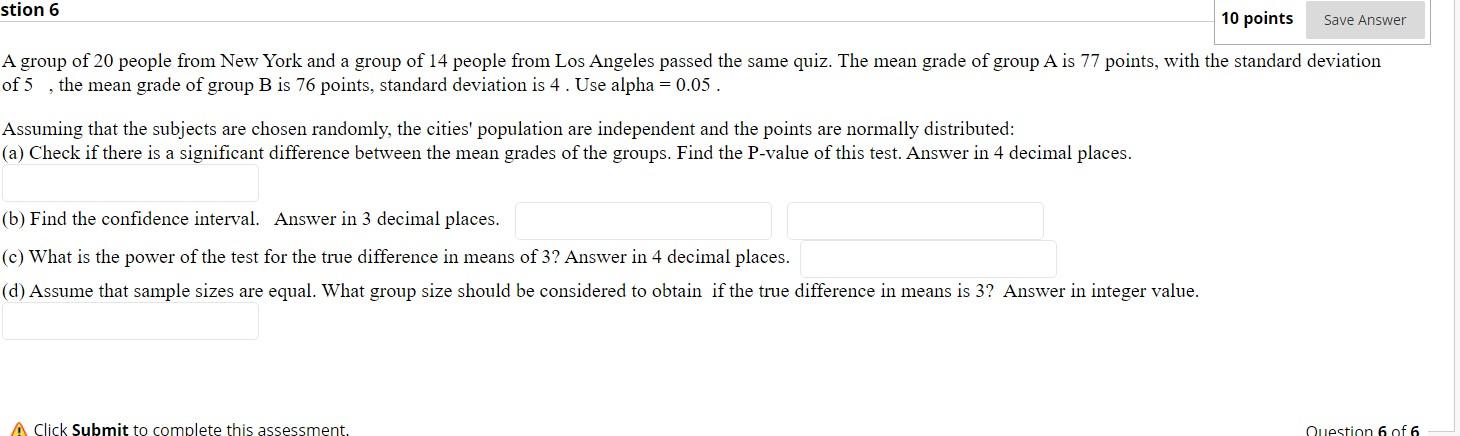 stion 6

10 points Save Answer

A group of 20 people from New York and a group of 14 people from Los Angeles passed the same quiz. The mean grade of group A is 77 points, with the standard deviation of 5 , the mean grade of group B is 76 points, standard deviation is 4 . Use alpha = 0.05 .

Assuming that the subjects are chosen randomly, the cities' population are independent and the points are normally distributed:
(a) Check if there is a significant difference between the mean grades of the groups. Find the P-value of this test. Answer in 4 decimal places.

(b) Find the confidence interval. Answer in 3 decimal places.

(c) What is the power of the test for the true difference in means of 3? Answer in 4 decimal places.

(d) Assume that sample sizes are equal. What group size should be considered to obtain if the true difference in means is 3? Answer in integer value.

Click Submit to complete this assessment.

Question 6 of 6